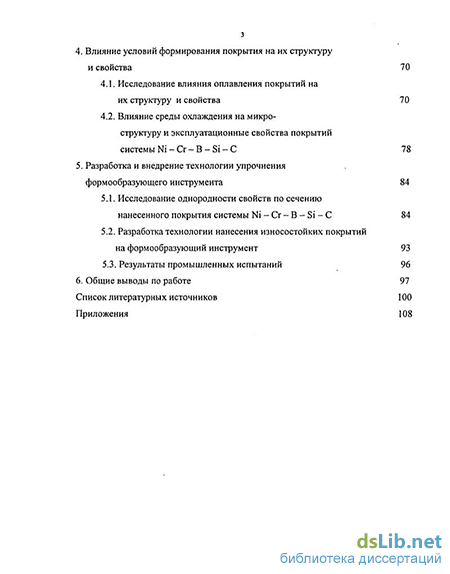 3

4. Влияние условий формирования покрытия на их структуру и свойства 70

4.1. Исследование влияния оплавления покрытий на их структуру и свойства 70

4.2. Влияние среды охлаждения на микроструктуру и эксплуатационные свойства покрытий системы Ni – Cr – B – Si – C 78

5. Разработка и внедрение технологии упрочнения формообразующего инструмента 84

5.1. Исследование однородности свойств по сечению нанесенного покрытия системы Ni – Cr – B – Si – C 84

5.2. Разработка технологии нанесения износостойких покрытий на формообразующий инструмент 93

5.3. Результаты промышленных испытаний 96

6. Общие выводы по работе 97

Список литературных источников 100

Приложения 108

dsLib.net
библиотека диссертаций